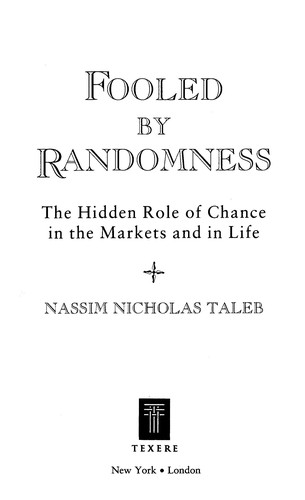 FOOLED
BY
RANDOMNESS

The Hidden Role of Chance in the Markets and in Life

NASSIM NICHOLAS TALEB

TEXERE

New York • London